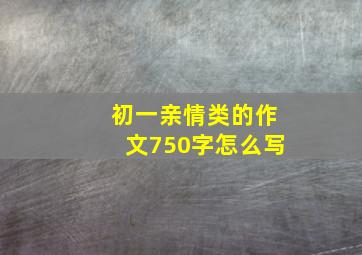 初一亲情类的作文750字怎么写